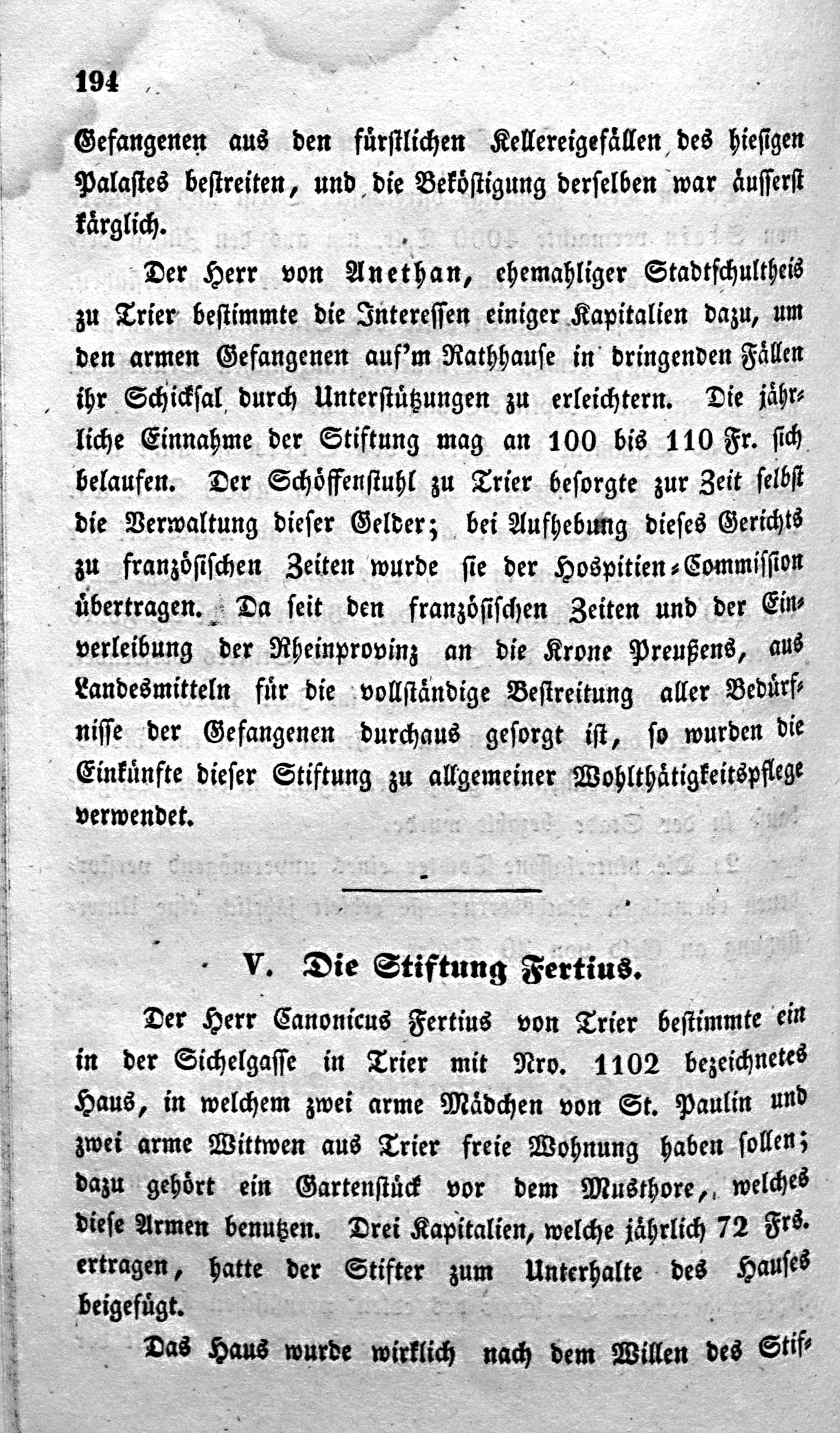 194

Gefangenen aus den fürstlichen Kellereigefällen des hiesigen Palastes bestreiten, und die Beköstigung derselben war äusserst kärglich.

Der Herr von Anethan, ehemahliger Stadtschultheis zu Trier bestimmte die Interessen einiger Kapitalien dazu, um den armen Gefangenen auf'm Rathhause in dringenden Fällen ihr Schicksal durch Unterstützungen zu erleichtern. Die jährliche Einnahme der Stiftung mag an 100 bis 110 Fr. sich belaufen. Der Schöffenstuhl zu Trier besorgte zur Zeit selbst die Verwaltung dieser Gelder; bei Aufhebung dieses Gerichts zu französischen Zeiten wurde sie der Hospitien-Commission übertragen. Da seit den französischen Zeiten und der Einverleibung der Rheinprovinz an die Krone Preußens, aus Landesmitteln für die vollständige Bestreitung aller Bedürfnisse der Gefangenen durchaus gesorgt ist, so wurden die Einkünfte dieser Stiftung zu allgemeiner Wohlthätigkeitspflege verwendet.

V. Die Stiftung Fertius.

Der Herr Canonicus Fertius von Trier bestimmte ein in der Sichelgasse in Trier mit Nro. 1102 bezeichnetes Haus, in welchem zwei arme Mädchen von St. Paulin und zwei arme Wittwen aus Trier freie Wohnung haben sollen; dazu gehört ein Gartenstück vor dem Musthore, welches diese Armen benutzen. Drei Kapitalien, welche jährlich 72 Frs. ertragen, hatte der Stifter zum Unterhalte des Hauses beigefügt.

Das Haus wurde wirklich nach dem Willen des Stif-